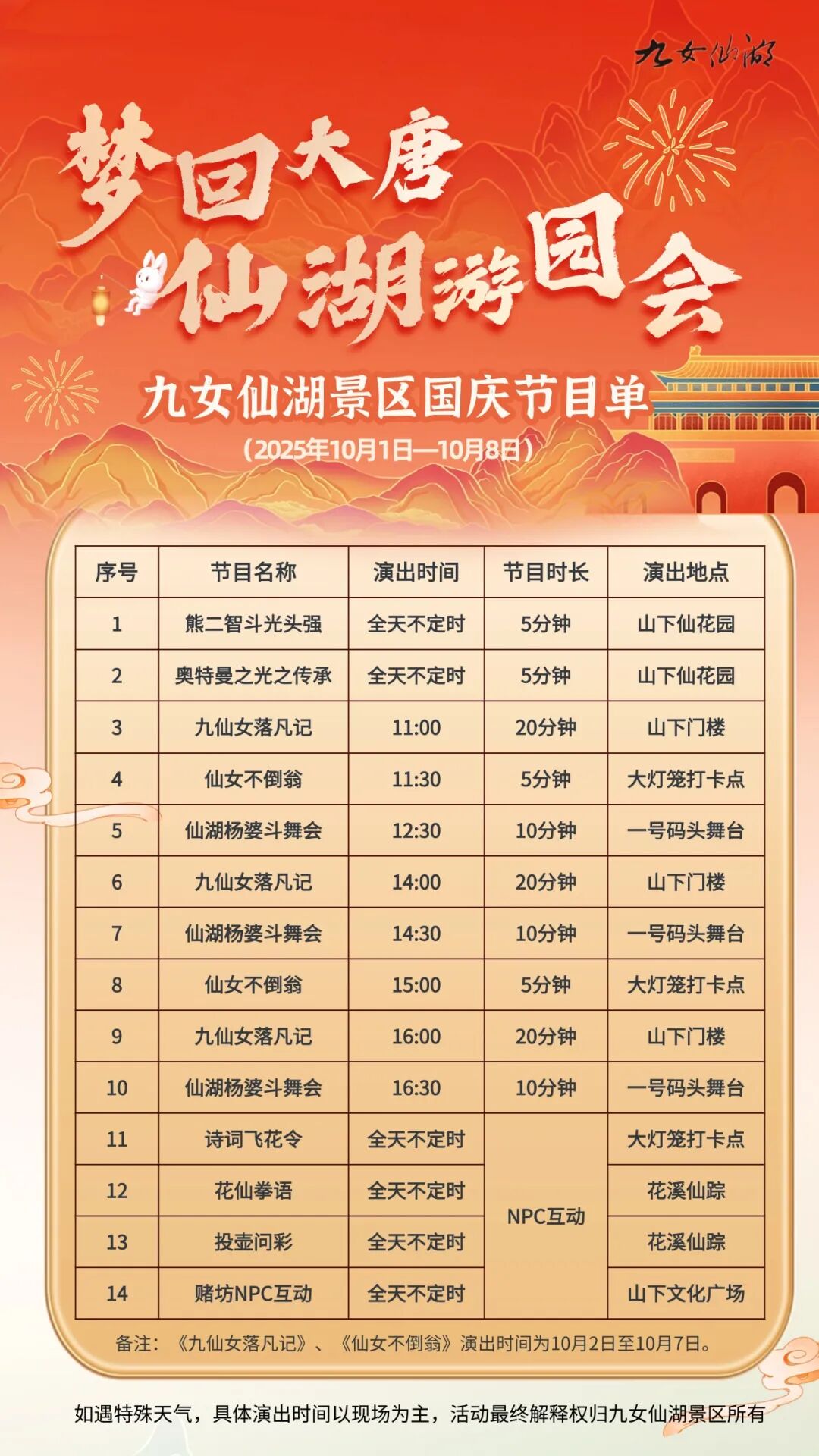 九女仙湖

梦回大唐

仙湖游园会

九女仙湖景区国庆节目单

（2025年10月1日—10月8日）

| 序号 | 节目名称 | 演出时间 | 节目时长 | 演出地点 |
|---|---|---|---|---|
| 1 | 熊二智斗光头强 | 全天不定时 | 5分钟 | 山下仙花园 |
| 2 | 奥特曼之光之传承 | 全天不定时 | 5分钟 | 山下仙花园 |
| 3 | 九仙女落凡记 | 11:00 | 20分钟 | 山下门楼 |
| 4 | 仙女不倒翁 | 11:30 | 5分钟 | 大灯笼打卡点 |
| 5 | 仙湖杨婆斗舞会 | 12:30 | 10分钟 | 一号码头舞台 |
| 6 | 九仙女落凡记 | 14:00 | 20分钟 | 山下门楼 |
| 7 | 仙湖杨婆斗舞会 | 14:30 | 10分钟 | 一号码头舞台 |
| 8 | 仙女不倒翁 | 15:00 | 5分钟 | 大灯笼打卡点 |
| 9 | 九仙女落凡记 | 16:00 | 20分钟 | 山下门楼 |
| 10 | 仙湖杨婆斗舞会 | 16:30 | 10分钟 | 一号码头舞台 |
| 11 | 诗词飞花令 | 全天不定时 | NPC互动 | 大灯笼打卡点 |
| 12 | 花仙拳语 | 全天不定时 |  | 花溪仙踪 |
| 13 | 投壶问彩 | 全天不定时 |  | 花溪仙踪 |
| 14 | 赌坊NPC互动 | 全天不定时 |  | 山下文化广场 |

备注：《九仙女落凡记》、《仙女不倒翁》演出时间为10月2日至10月7日。

如遇特殊天气，具体演出时间以现场为主，活动最终解释权归九女仙湖景区所有